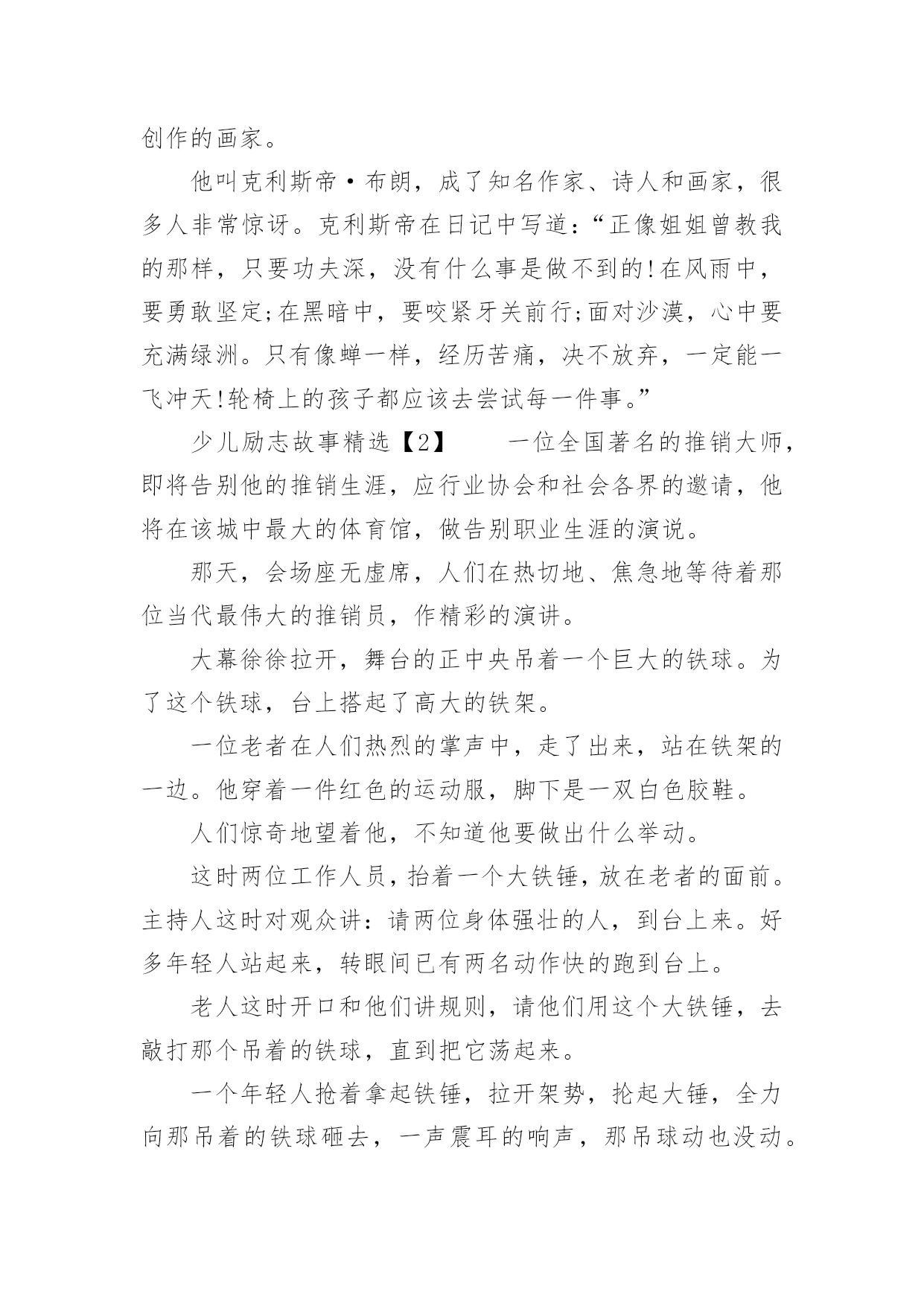 创作的画家。

他叫克利斯帝·布朗，成了知名作家、诗人和画家，很多人非常惊讶。克利斯帝在日记中写道：“正像姐姐曾教我的那样，只要功夫深，没有什么事是做不到的!在风雨中，要勇敢坚定;在黑暗中，要咬紧牙关前行;面对沙漠，心中要充满绿洲。只有像蝉一样，经历苦痛，决不放弃，一定能一飞冲天!轮椅上的孩子都应该去尝试每一件事。”

少儿励志故事精选【2】　　一位全国著名的推销大师，即将告别他的推销生涯，应行业协会和社会各界的邀请，他将在该城中最大的体育馆，做告别职业生涯的演说。

那天，会场座无虚席，人们在热切地、焦急地等待着那位当代最伟大的推销员，作精彩的演讲。

大幕徐徐拉开，舞台的正中央吊着一个巨大的铁球。为了这个铁球，台上搭起了高大的铁架。

一位老者在人们热烈的掌声中，走了出来，站在铁架的一边。他穿着一件红色的运动服，脚下是一双白色胶鞋。

人们惊奇地望着他，不知道他要做出什么举动。

这时两位工作人员，抬着一个大铁锤，放在老者的面前。主持人这时对观众讲：请两位身体强壮的人，到台上来。好多年轻人站起来，转眼间已有两名动作快的跑到台上。

老人这时开口和他们讲规则，请他们用这个大铁锤，去敲打那个吊着的铁球，直到把它荡起来。

一个年轻人抢着拿起铁锤，拉开架势，抡起大锤，全力向那吊着的铁球砸去，一声震耳的响声，那吊球动也没动。